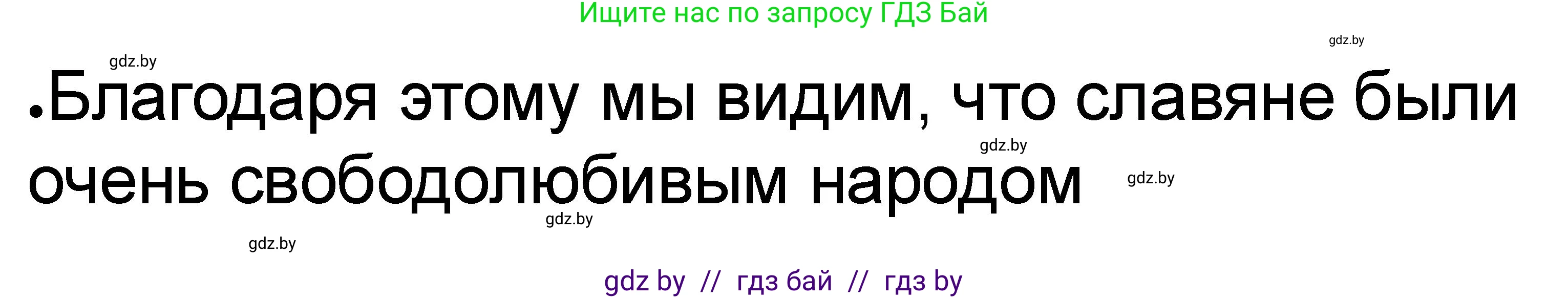 Ищите нас по запросу ГДЗ Бай

gdz.by

gdz.by

•Благодаря этому мы видим, что славяне были очень свободолюбивым народом

gdz.by

gdz.by

gdz.by

gdz.by

gdz by // гдз бай // гдз by